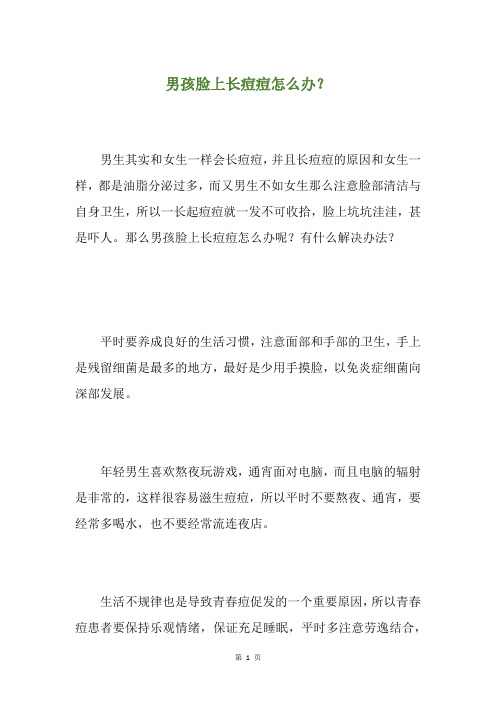 男孩脸上长痘痘怎么办？

男生其实和女生一样会长痘痘，并且长痘痘的原因和女生一样，都是油脂分泌过多，而又男生不如女生那么注意脸部清洁与自身卫生，所以一长起痘痘就一发不可收拾，脸上坑坑洼洼，甚是吓人。那么男孩脸上长痘痘怎么办呢？有什么解决办法？

平时要养成良好的生活习惯，注意面部和手部的卫生，手上是残留细菌是最多的地方，最好是少用手摸脸，以免炎症细菌向深部发展。

年轻男生喜欢熬夜玩游戏，通宵面对电脑，而且电脑的辐射是非常的，这样很容易滋生痘痘，所以平时不要熬夜、通宵，要经常多喝水，也不要经常流连夜店。

生活不规律也是导致青春痘促发的一个重要原因，所以青春痘患者要保持乐观情绪，保证充足睡眠，平时多注意劳逸结合，

第 1 页